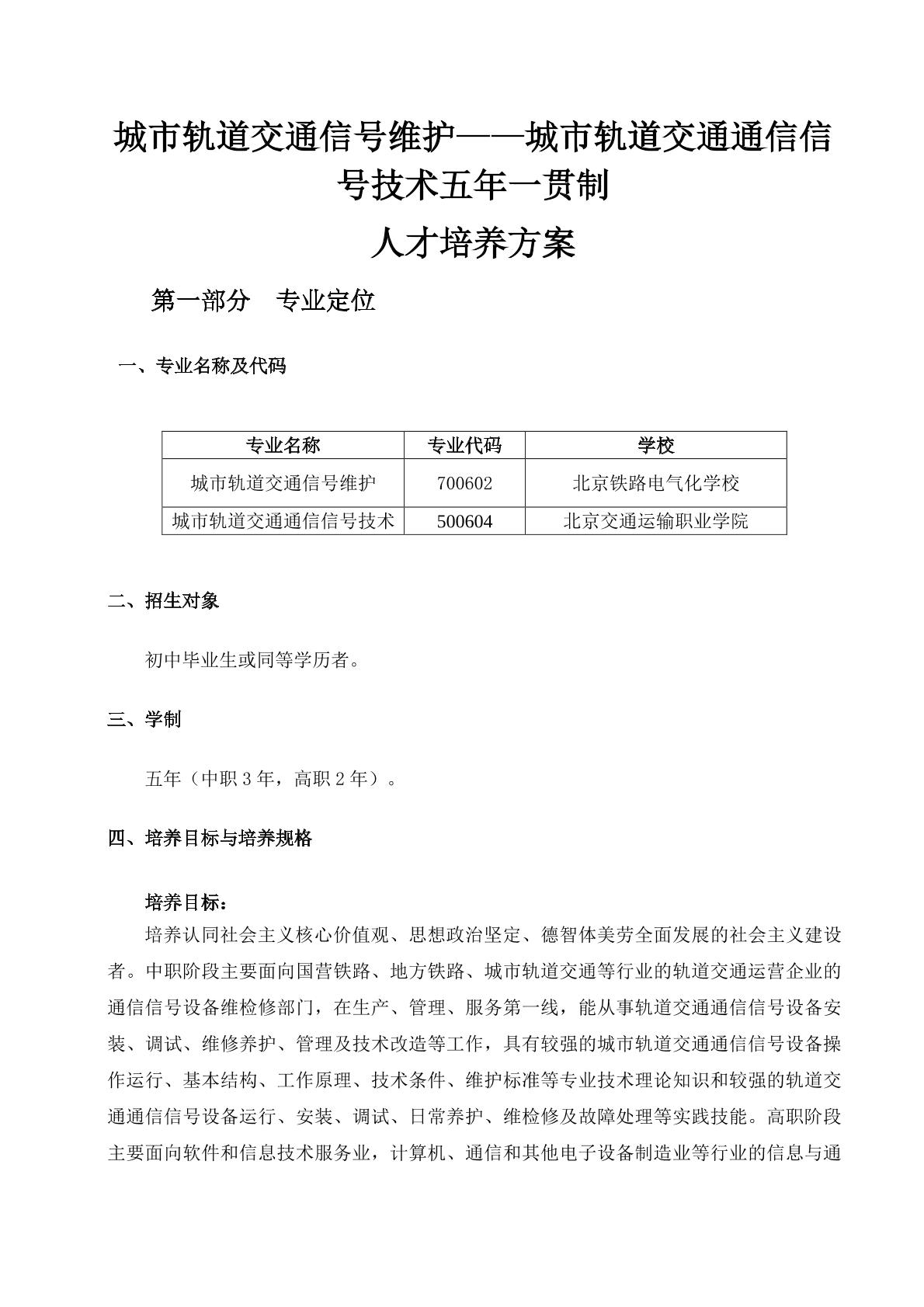 城市轨道交通信号维护——城市轨道交通通信信号技术五年一贯制

人才培养方案

第一部分　专业定位

一、专业名称及代码

| 专业名称 | 专业代码 | 学校 |
|---|---|---|
| 城市轨道交通信号维护 | 700602 | 北京铁路电气化学校 |
| 城市轨道交通通信信号技术 | 500604 | 北京交通运输职业学院 |

二、招生对象

初中毕业生或同等学历者。

三、学制

五年（中职 3 年，高职 2 年）。

四、培养目标与培养规格

培养目标：

培养认同社会主义核心价值观、思想政治坚定、德智体美劳全面发展的社会主义建设者。中职阶段主要面向国营铁路、地方铁路、城市轨道交通等行业的轨道交通运营企业的通信信号设备维检修部门，在生产、管理、服务第一线，能从事轨道交通通信信号设备安装、调试、维修养护、管理及技术改造等工作，具有较强的城市轨道交通通信信号设备操作运行、基本结构、工作原理、技术条件、维护标准等专业技术理论知识和较强的轨道交通通信信号设备运行、安装、调试、日常养护、维检修及故障处理等实践技能。高职阶段主要面向软件和信息技术服务业，计算机、通信和其他电子设备制造业等行业的信息与通